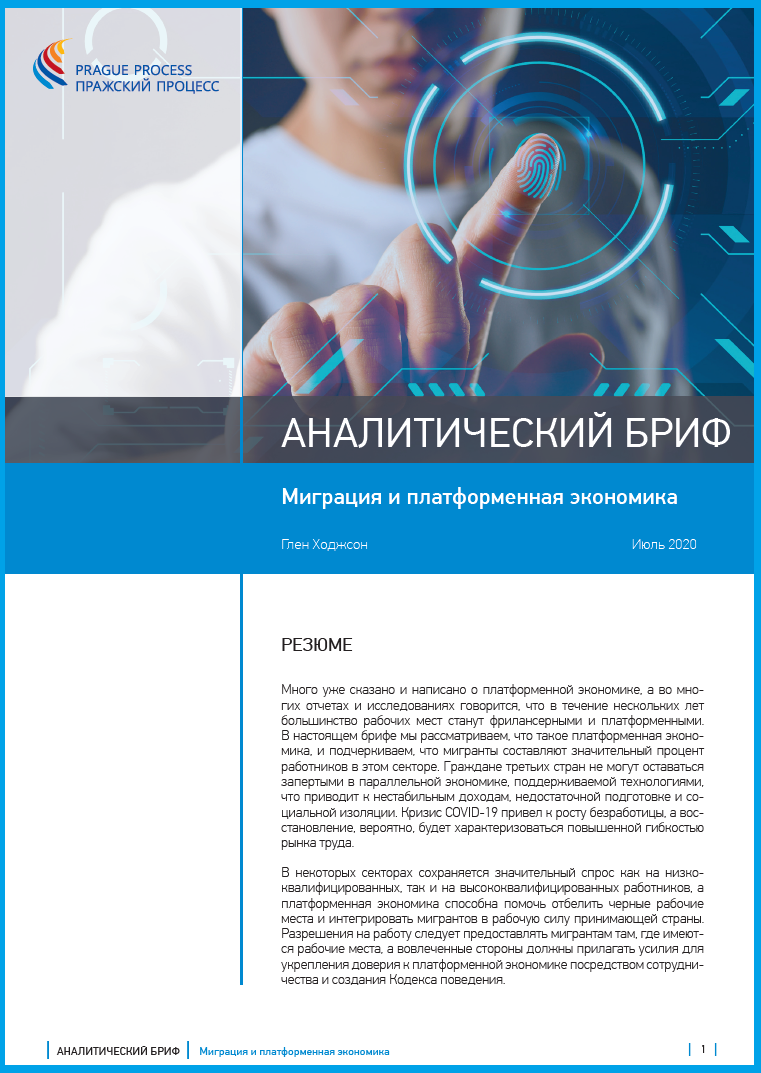 PRAGUE PROCESS
ПРАЖСКИЙ ПРОЦЕСС

АНАЛИТИЧЕСКИЙ БРИФ

Миграция и платформенная экономика

Глен Ходжсон

Июль 2020

РЕЗЮМЕ

Много уже сказано и написано о платформенной экономике, а во многих отчетах и исследованиях говорится, что в течение нескольких лет большинство рабочих мест станут фрилансерными и платформенными. В настоящем брифе мы рассматриваем, что такое платформенная экономика, и подчеркиваем, что мигранты составляют значительный процент работников в этом секторе. Граждане третьих стран не могут оставаться запертыми в параллельной экономике, поддерживаемой технологиями, что приводит к нестабильным доходам, недостаточной подготовке и социальной изоляции. Кризис COVID-19 привел к росту безработицы, а восстановление, вероятно, будет характеризоваться повышенной гибкостью рынка труда.

В некоторых секторах сохраняется значительный спрос как на низкоквалифицированных, так и на высококвалифицированных работников, а платформенная экономика способна помочь отбелить черные рабочие места и интегрировать мигрантов в рабочую силу принимающей страны. Разрешения на работу следует предоставлять мигрантам там, где имеются рабочие места, а вовлеченные стороны должны прилагать усилия для укрепления доверия к платформенной экономике посредством сотрудничества и создания Кодекса поведения.

АНАЛИТИЧЕСКИЙ БРИФ Миграция и платформенная экономика

1